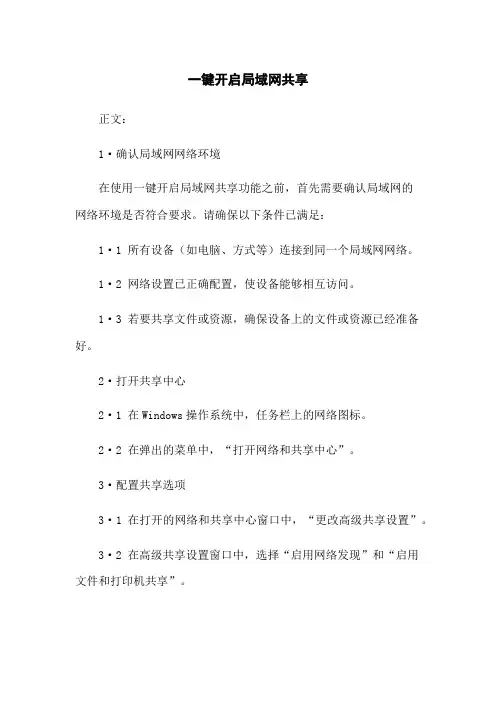 一键开启局域网共享

正文：

1·确认局域网网络环境

在使用一键开启局域网共享功能之前，首先需要确认局域网的网络环境是否符合要求。请确保以下条件已满足：

1·1 所有设备（如电脑、方式等）连接到同一个局域网网络。

1·2 网络设置已正确配置，使设备能够相互访问。

1·3 若要共享文件或资源，确保设备上的文件或资源已经准备好。

2·打开共享中心

2·1 在Windows操作系统中，任务栏上的网络图标。

2·2 在弹出的菜单中，“打开网络和共享中心”。

3·配置共享选项

3·1 在打开的网络和共享中心窗口中，“更改高级共享设置”。

3·2 在高级共享设置窗口中，选择“启用网络发现”和“启用文件和打印机共享”。